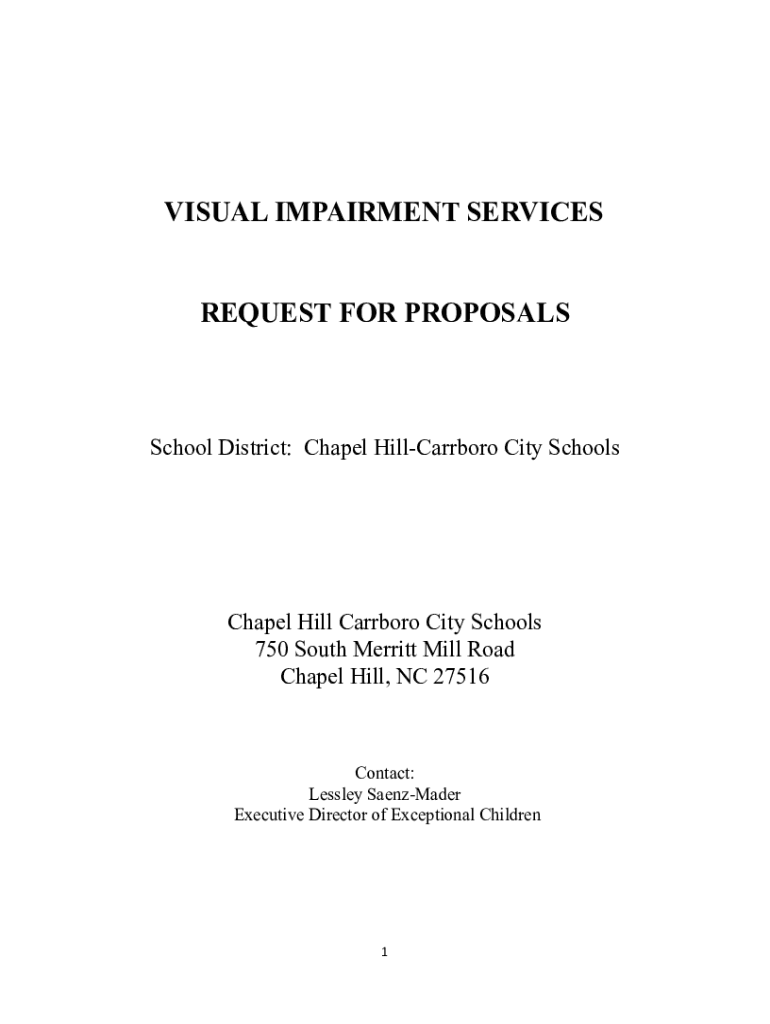 VISUAL IMPAIRMENT SERVICES

REQUEST FOR PROPOSALS

School District: Chapel Hill-Carrboro City Schools

Chapel Hill Carrboro City Schools
750 South Merritt Mill Road
Chapel Hill, NC 27516

Contact:
Lessley Saenz-Mader
Executive Director of Exceptional Children

1